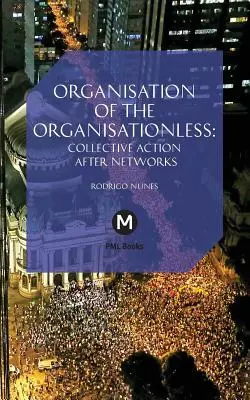 ORGANISATION OF THE ORGANISATIONLESS:

COLLECTIVE ACTION AFTER NETWORKS

RODRIGO NUNES

M

PML Books